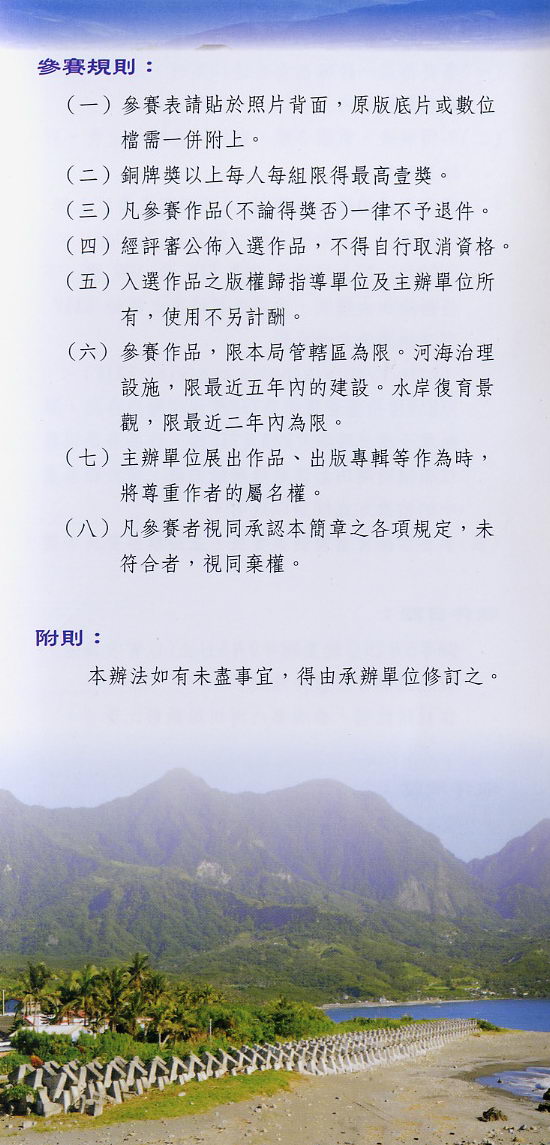 參賽規則：

（一）參賽表請貼於照片背面，原版底片或數位檔需一併附上。

（二）銅牌獎以上每人每組限得最高壹獎。

（三）凡參賽作品(不論得獎否)一律不予退件。

（四）經評審公佈入選作品，不得自行取消資格。

（五）入選作品之版權歸指導單位及主辦單位所有，使用不另計酬。

（六）參賽作品，限本局管轄區為限。河海治理設施，限最近五年內的建設。水岸復育景觀，限最近二年內為限。

（七）主辦單位展出作品、出版專輯等作為時，將尊重作者的屬名權。

（八）凡參賽者視同承認本簡章之各項規定，未符合者，視同棄權。

附則：

本辦法如有未盡事宜，得由承辦單位修訂之。